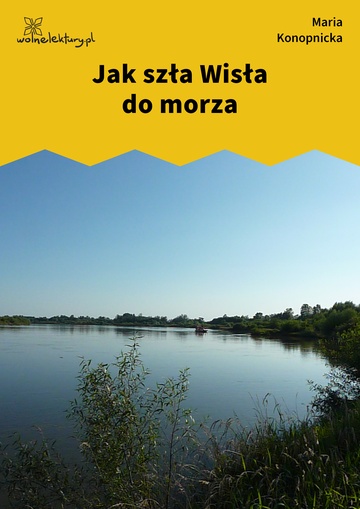 wolnelektury.pl

Maria Konopnicka

Jak szła Wisła do morza